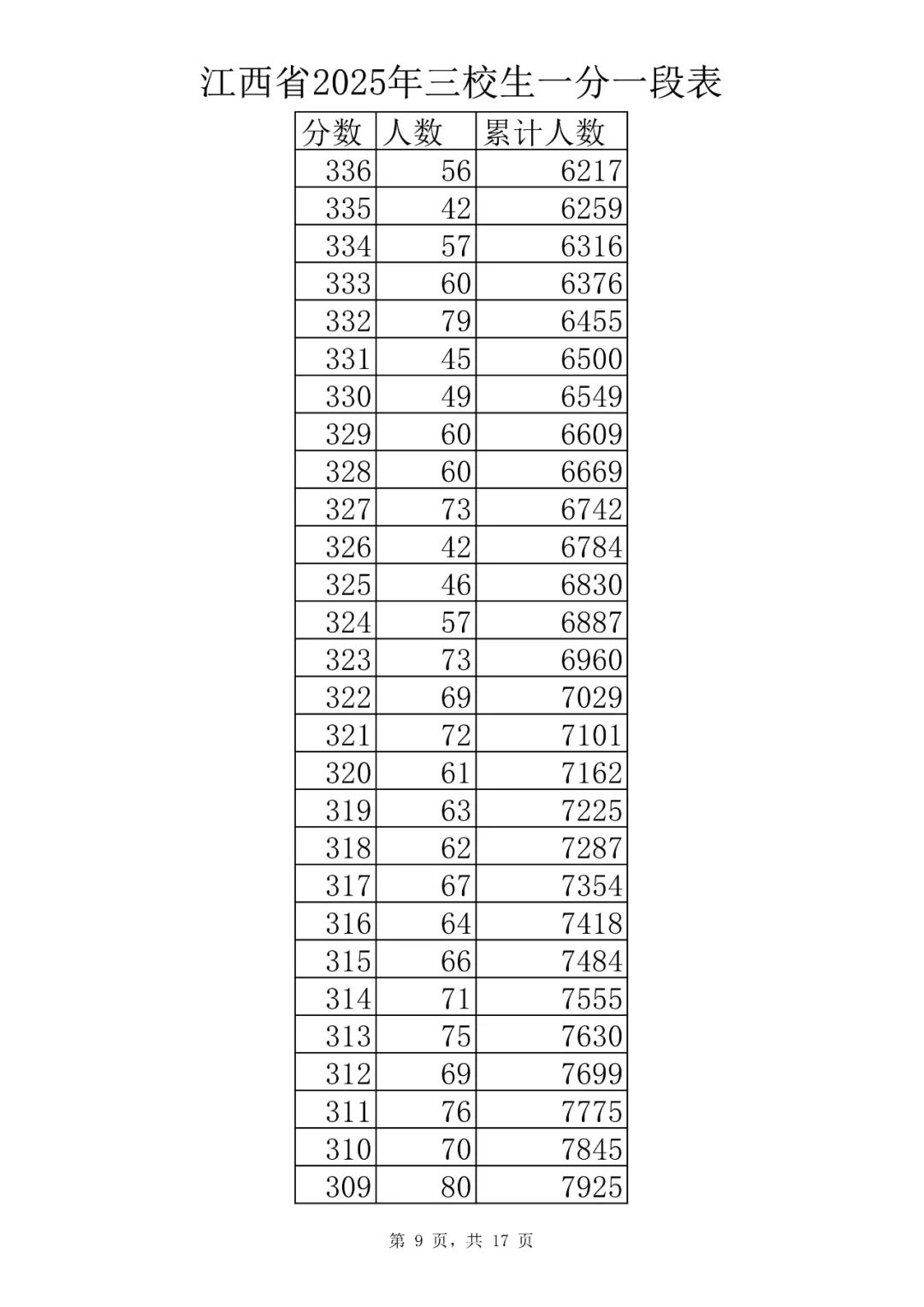 江西省2025年三校生一分一段表

| 分数 | 人数 | 累计人数 |
|---|---|---|
| 336 | 56 | 6217 |
| 335 | 42 | 6259 |
| 334 | 57 | 6316 |
| 333 | 60 | 6376 |
| 332 | 79 | 6455 |
| 331 | 45 | 6500 |
| 330 | 49 | 6549 |
| 329 | 60 | 6609 |
| 328 | 60 | 6669 |
| 327 | 73 | 6742 |
| 326 | 42 | 6784 |
| 325 | 46 | 6830 |
| 324 | 57 | 6887 |
| 323 | 73 | 6960 |
| 322 | 69 | 7029 |
| 321 | 72 | 7101 |
| 320 | 61 | 7162 |
| 319 | 63 | 7225 |
| 318 | 62 | 7287 |
| 317 | 67 | 7354 |
| 316 | 64 | 7418 |
| 315 | 66 | 7484 |
| 314 | 71 | 7555 |
| 313 | 75 | 7630 |
| 312 | 69 | 7699 |
| 311 | 76 | 7775 |
| 310 | 70 | 7845 |
| 309 | 80 | 7925 |

第 9 页，共 17 页